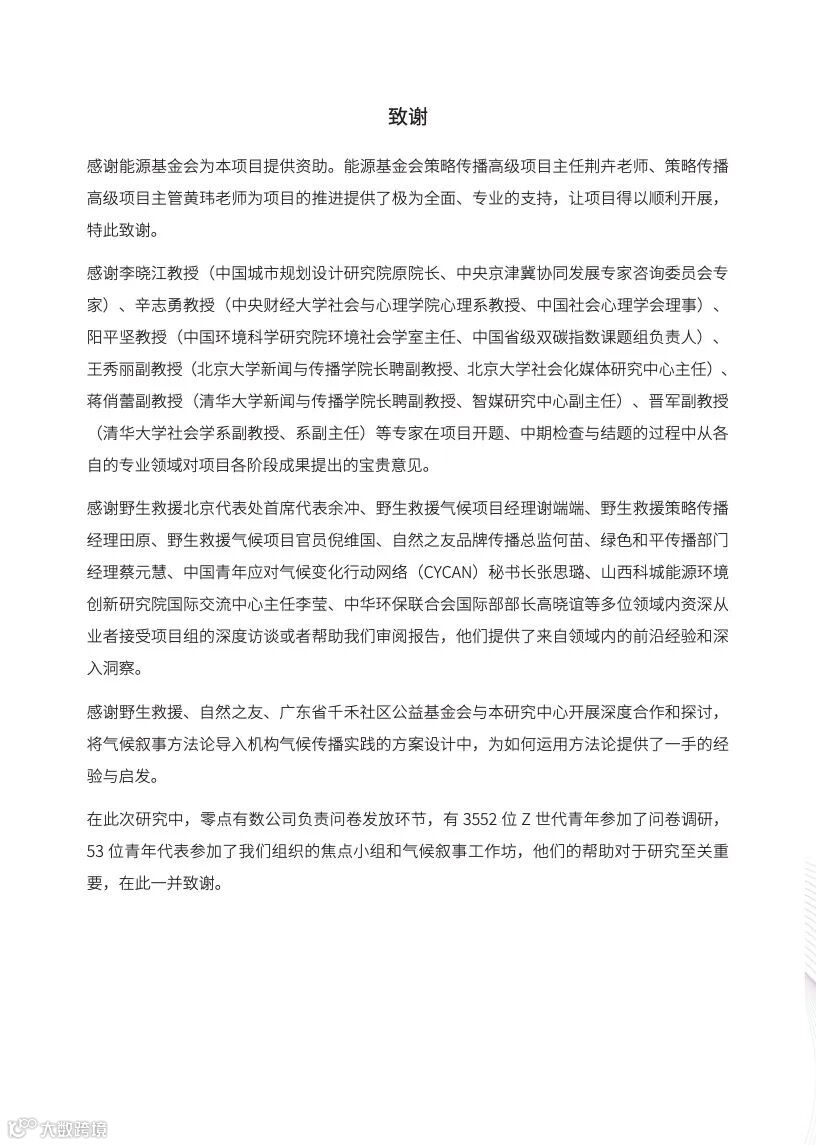 致谢

感谢能源基金会为本项目提供资助。能源基金会策略传播高级项目主任荆卉老师、策略传播高级项目主管黄玮老师为项目的推进提供了极为全面、专业的支持，让项目得以顺利开展，特此致谢。

感谢李晓江教授（中国城市规划设计研究院原院长、中央京津冀协同发展专家咨询委员会专家）、辛志勇教授（中央财经大学社会与心理学院心理系教授、中国社会心理学会理事）、阳平坚教授（中国环境科学研究院环境社会学室主任、中国省级双碳指数课题组负责人）、王秀丽副教授（北京大学新闻与传播学院长聘副教授、北京大学社会化媒体研究中心主任）、蒋俏蕾副教授（清华大学新闻与传播学院长聘副教授、智媒研究中心副主任）、晋军副教授（清华大学社会学系副教授、系副主任）等专家在项目开题、中期检查与结题的过程中从各自的专业领域对项目各阶段成果提出的宝贵意见。

感谢野生救援北京代表处首席代表余冲、野生救援气候项目经理谢端端、野生救援策略传播经理田原、野生救援气候项目官员倪维国、自然之友品牌传播总监何苗、绿色和平传播部门经理蔡元慧、中国青年应对气候变化行动网络（CYCAN）秘书长张思璐、山西科城能源环境创新研究院国际交流中心主任李莹、中华环保联合会国际部部长高晓谊等多位领域内资深从业者接受项目组的深度访谈或者帮助我们审阅报告，他们提供了来自领域内的前沿经验和深入洞察。

感谢野生救援、自然之友、广东省千禾社区公益基金会与本研究中心开展深度合作和探讨，将气候叙事方法论导入机构气候传播实践的方案设计中，为如何运用方法论提供了一手的经验与启发。

在此次研究中，零点有数公司负责问卷发放环节，有 3552 位 Z 世代青年参加了问卷调研，53 位青年代表参加了我们组织的焦点小组和气候叙事工作坊，他们的帮助对于研究至关重要，在此一并致谢。

大数跨境